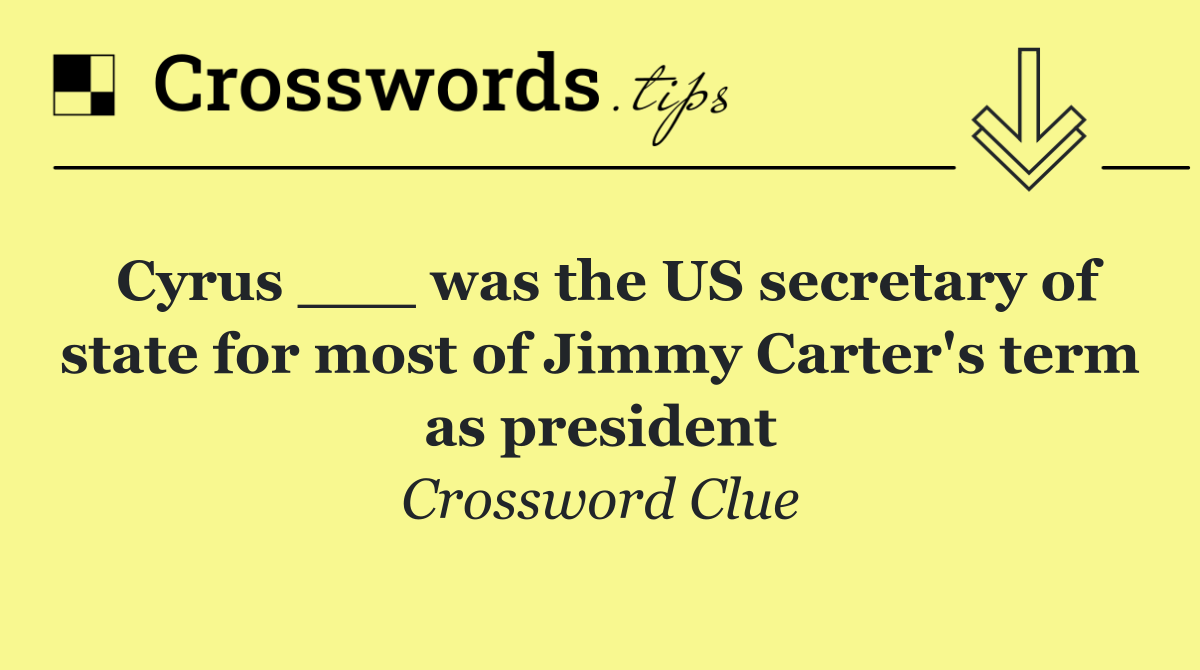 Crosswords.tips

Cyrus ___ was the US secretary of state for most of Jimmy Carter's term as president

Crossword Clue